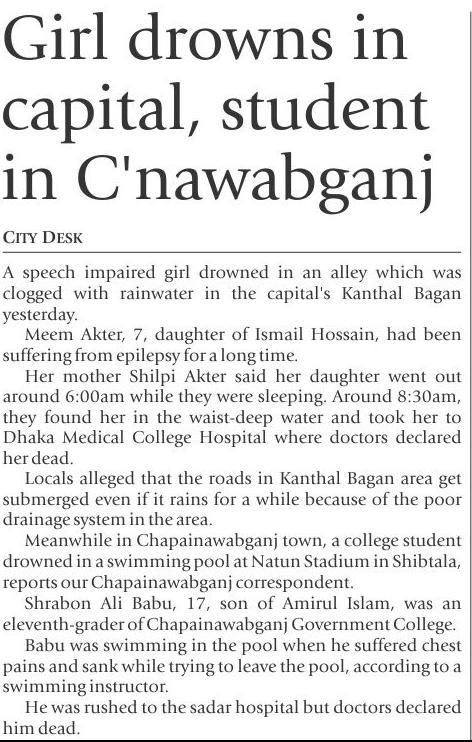 Girl drowns in capital, student in C'nawabganj

CITY DESK

A speech impaired girl drowned in an alley which was clogged with rainwater in the capital's Kanthal Bagan yesterday.

Meem Akter, 7, daughter of Ismail Hossain, had been suffering from epilepsy for a long time.

Her mother Shilpi Akter said her daughter went out around 6:00am while they were sleeping. Around 8:30am, they found her in the waist-deep water and took her to Dhaka Medical College Hospital where doctors declared her dead.

Locals alleged that the roads in Kanthal Bagan area get submerged even if it rains for a while because of the poor drainage system in the area.

Meanwhile in Chapainawabganj town, a college student drowned in a swimming pool at Natun Stadium in Shibtala, reports our Chapainawabganj correspondent.

Shrabon Ali Babu, 17, son of Amirul Islam, was an eleventh-grader of Chapainawabganj Government College.

Babu was swimming in the pool when he suffered chest pains and sank while trying to leave the pool, according to a swimming instructor.

He was rushed to the sadar hospital but doctors declared him dead.